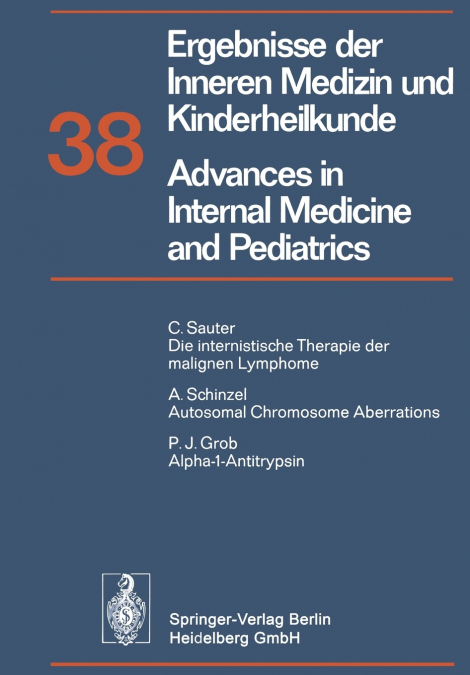 38

Ergebnisse der Inneren Medizin und Kinderheilkunde

Advances in Internal Medicine and Pediatrics

C. Sauter
Die internistische Therapie der malignen Lymphome

A. Schinzel
Autosomal Chromosome Aberrations

P. J. Grob
Alpha-1-Antitrypsin

Springer-Verlag Berlin Heidelberg GmbH